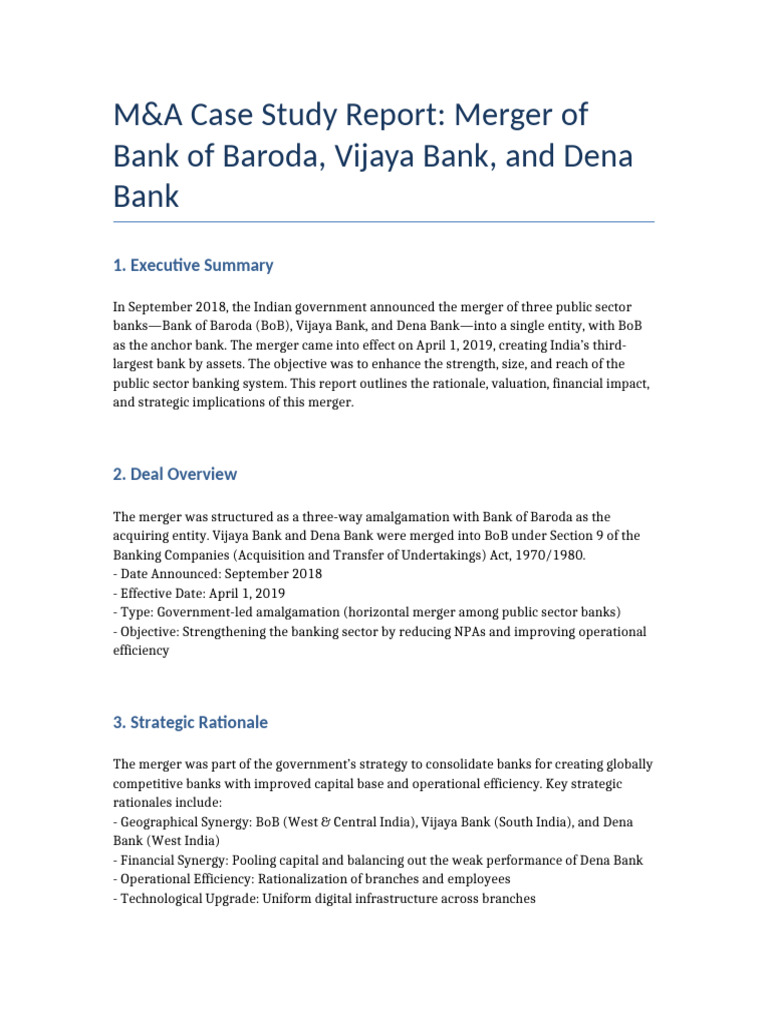 M&A Case Study Report: Merger of Bank of Baroda, Vijaya Bank, and Dena Bank

1. Executive Summary

In September 2018, the Indian government announced the merger of three public sector banks—Bank of Baroda (BoB), Vijaya Bank, and Dena Bank—into a single entity, with BoB as the anchor bank. The merger came into effect on April 1, 2019, creating India's third-largest bank by assets. The objective was to enhance the strength, size, and reach of the public sector banking system. This report outlines the rationale, valuation, financial impact, and strategic implications of this merger.

2. Deal Overview

The merger was structured as a three-way amalgamation with Bank of Baroda as the acquiring entity. Vijaya Bank and Dena Bank were merged into BoB under Section 9 of the Banking Companies (Acquisition and Transfer of Undertakings) Act, 1970/1980.
- Date Announced: September 2018
- Effective Date: April 1, 2019
- Type: Government-led amalgamation (horizontal merger among public sector banks)
- Objective: Strengthening the banking sector by reducing NPAs and improving operational efficiency

3. Strategic Rationale

The merger was part of the government's strategy to consolidate banks for creating globally competitive banks with improved capital base and operational efficiency. Key strategic rationales include:
- Geographical Synergy: BoB (West & Central India), Vijaya Bank (South India), and Dena Bank (West India)
- Financial Synergy: Pooling capital and balancing out the weak performance of Dena Bank
- Operational Efficiency: Rationalization of branches and employees
- Technological Upgrade: Uniform digital infrastructure across branches